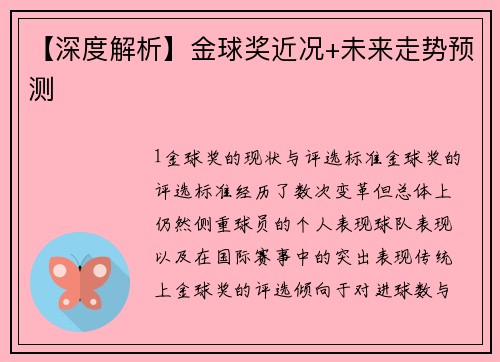 【深度解析】金球奖近况+未来走势预测

1金球奖的现状与评选标准金球奖的评选标准经历了数次变革但总体上仍然侧重球员的个人表现球队表现以及在国际赛事中的突出表现传统上金球奖的评选倾向于对进球数与